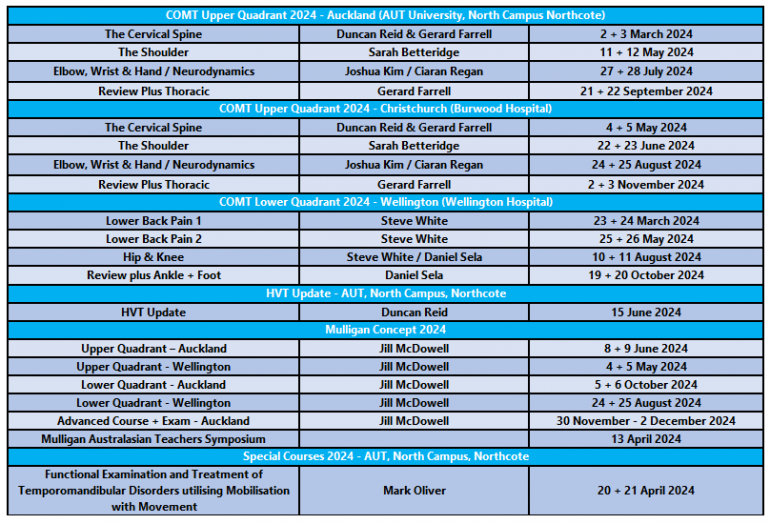 | COMT Upper Quadrant 2024 - Auckland (AUT University, North Campus Northcote) | | |
|---|---|---|
| The Cervical Spine | Duncan Reid & Gerard Farrell | 2 + 3 March 2024 |
| The Shoulder | Sarah Betteridge | 11 + 12 May 2024 |
| Elbow, Wrist & Hand / Neurodynamics | Joshua Kim / Ciaran Regan | 27 + 28 July 2024 |
| Review Plus Thoracic | Gerard Farrell | 21 + 22 September 2024 |
| COMT Upper Quadrant 2024 - Christchurch (Burwood Hospital) | | |
| The Cervical Spine | Duncan Reid & Gerard Farrell | 4 + 5 May 2024 |
| The Shoulder | Sarah Betteridge | 22 + 23 June 2024 |
| Elbow, Wrist & Hand / Neurodynamics | Joshua Kim / Ciaran Regan | 24 + 25 August 2024 |
| Review Plus Thoracic | Gerard Farrell | 2 + 3 November 2024 |
| COMT Lower Quadrant 2024 - Wellington (Wellington Hospital) | | |
| Lower Back Pain 1 | Steve White | 23 + 24 March 2024 |
| Lower Back Pain 2 | Steve White | 25 + 26 May 2024 |
| Hip & Knee | Steve White / Daniel Sela | 10 + 11 August 2024 |
| Review plus Ankle + Foot | Daniel Sela | 19 + 20 October 2024 |
| HVT Update - AUT, North Campus, Northcote | | |
| HVT Update | Duncan Reid | 15 June 2024 |
| Mulligan Concept 2024 | | |
| Upper Quadrant – Auckland | Jill McDowell | 8 + 9 June 2024 |
| Upper Quadrant - Wellington | Jill McDowell | 4 + 5 May 2024 |
| Lower Quadrant - Auckland | Jill McDowell | 5 + 6 October 2024 |
| Lower Quadrant - Wellington | Jill McDowell | 24 + 25 August 2024 |
| Advanced Course + Exam - Auckland | Jill McDowell | 30 November - 2 December 2024 |
| Mulligan Australasian Teachers Symposium | | 13 April 2024 |
| Special Courses 2024 - AUT, North Campus, Northcote | | |
| Functional Examination and Treatment of Temporomandibular Disorders utilising Mobilisation with Movement | Mark Oliver | 20 + 21 April 2024 |